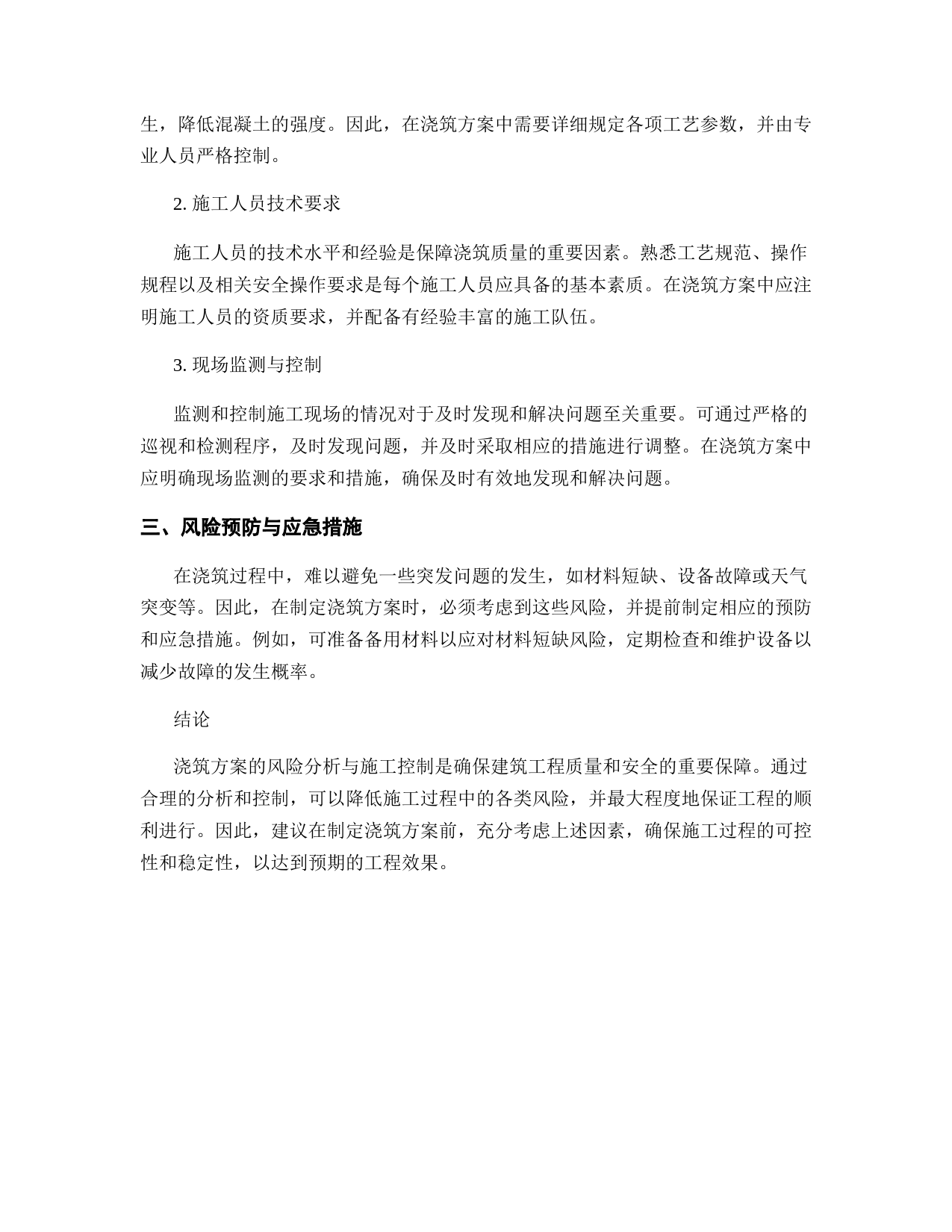 生，降低混凝土的强度。因此，在浇筑方案中需要详细规定各项工艺参数，并由专业人员严格控制。

2. 施工人员技术要求

施工人员的技术水平和经验是保障浇筑质量的重要因素。熟悉工艺规范、操作规程以及相关安全操作要求是每个施工人员应具备的基本素质。在浇筑方案中应注明施工人员的资质要求，并配备有经验丰富的施工队伍。

3. 现场监测与控制

监测和控制施工现场的情况对于及时发现和解决问题至关重要。可通过严格的巡视和检测程序，及时发现问题，并及时采取相应的措施进行调整。在浇筑方案中应明确现场监测的要求和措施，确保及时有效地发现和解决问题。

三、风险预防与应急措施

在浇筑过程中，难以避免一些突发问题的发生，如材料短缺、设备故障或天气突变等。因此，在制定浇筑方案时，必须考虑到这些风险，并提前制定相应的预防和应急措施。例如，可准备备用材料以应对材料短缺风险，定期检查和维护设备以减少故障的发生概率。

结论

浇筑方案的风险分析与施工控制是确保建筑工程质量和安全的重要保障。通过合理的分析和控制，可以降低施工过程中的各类风险，并最大程度地保证工程的顺利进行。因此，建议在制定浇筑方案前，充分考虑上述因素，确保施工过程的可控性和稳定性，以达到预期的工程效果。